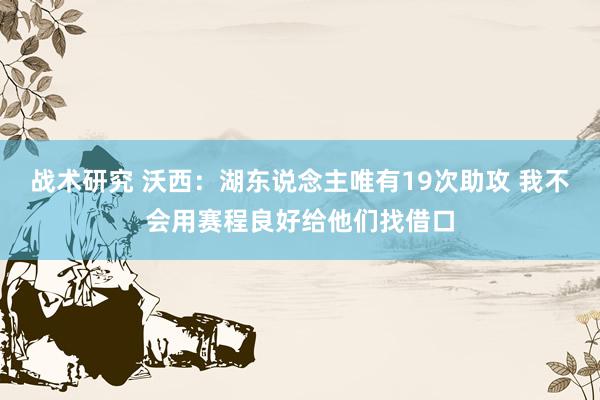 战术研究 沃西：湖东说念主唯有19次助攻 我不会用赛程良好给他们找借口